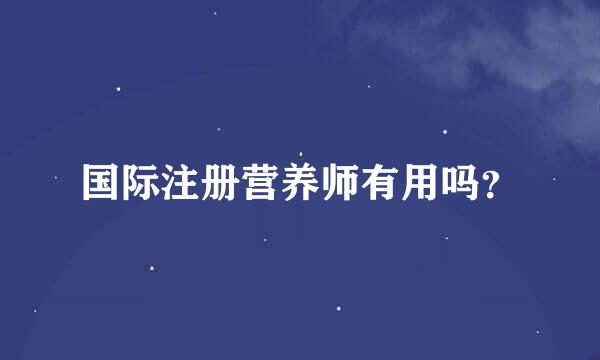 国际注册营养师有用吗?